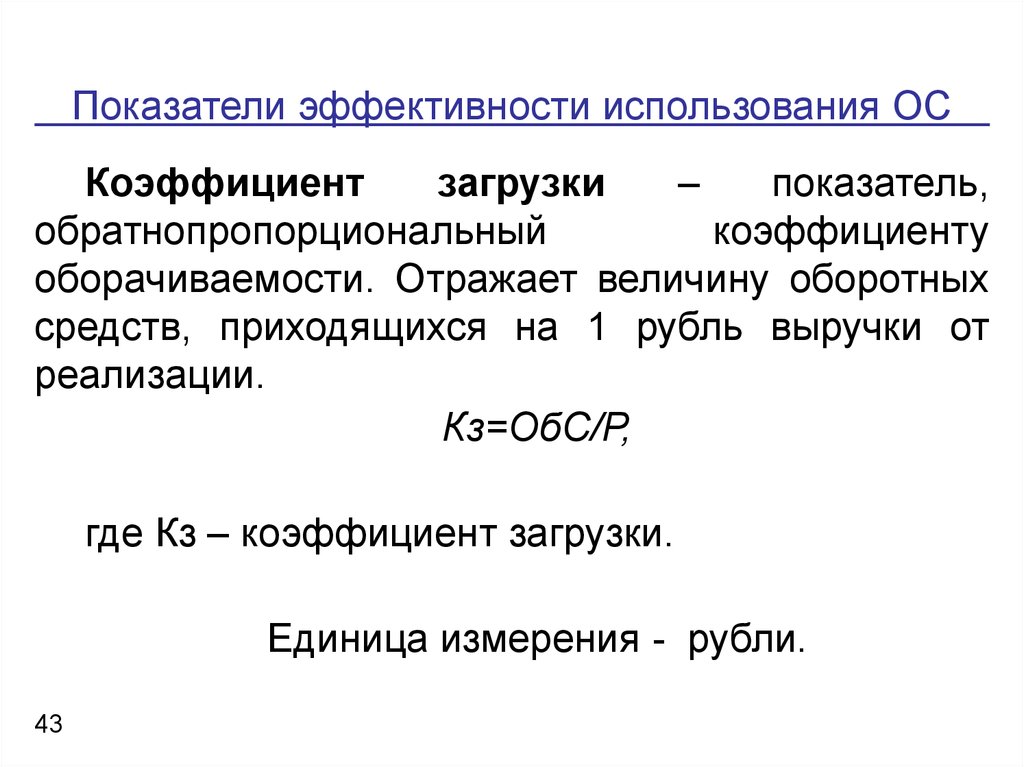 Показатели эффективности использования ОС

Коэффициент загрузки – показатель, обратнопропорциональный коэффициенту оборачиваемости. Отражает величину оборотных средств, приходящихся на 1 рубль выручки от реализации.

Кз=ОбС/Р,

где Кз – коэффициент загрузки.

Единица измерения - рубли.

43